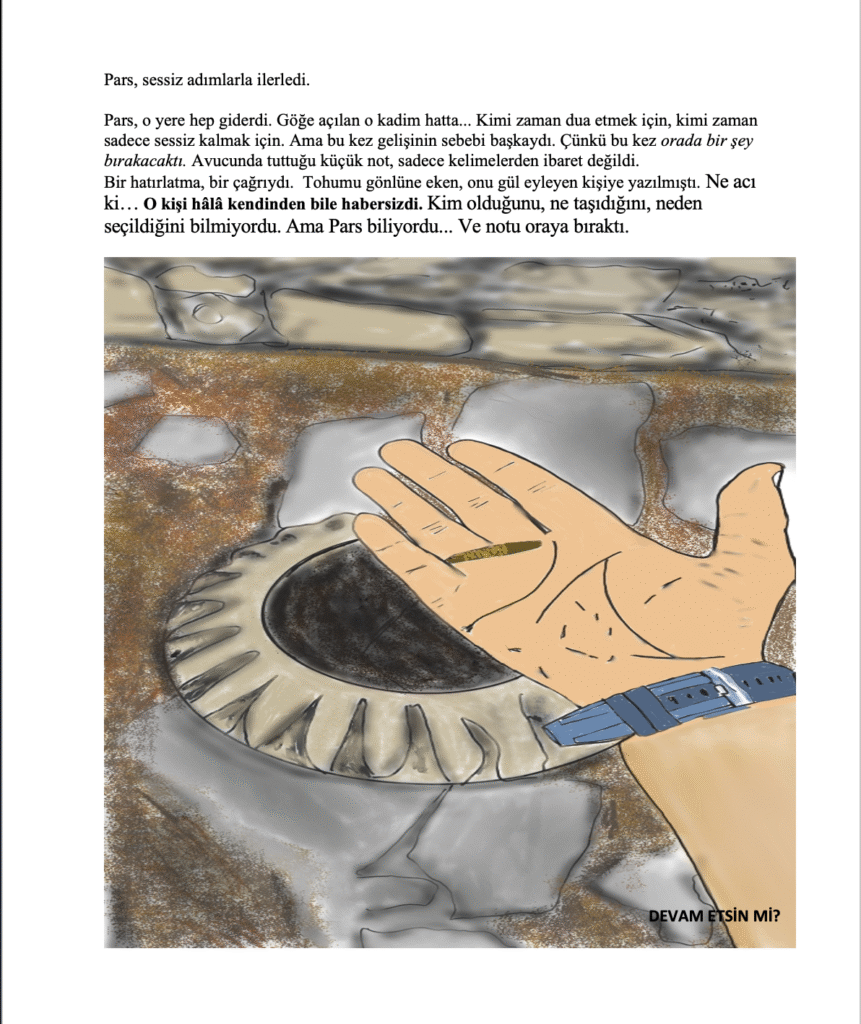 Pars, sessiz adımlarla ilerledi.

Pars, o yere hep giderdi. Göğe açılan o kadim hatta... Kimi zaman dua etmek için, kimi zaman sadece sessiz kalmak için. Ama bu kez gelişinin sebebi başkaydı. Çünkü bu kez orada bir şey bırakacaktı. Avucunda tuttuğu küçük not, sadece kelimelerden ibaret değildi.
Bir hatırlatma, bir çağrıydı. Tohumu gönlüne eken, onu gül eyleyen kişiye yazılmıştı. Ne acı ki… O kişi hâlâ kendinden bile habersizdi. Kim olduğunu, ne taşıdığını, neden seçildiğini bilmiyordu. Ama Pars biliyordu... Ve notu oraya bıraktı.

DEVAM ETSİN Mİ?